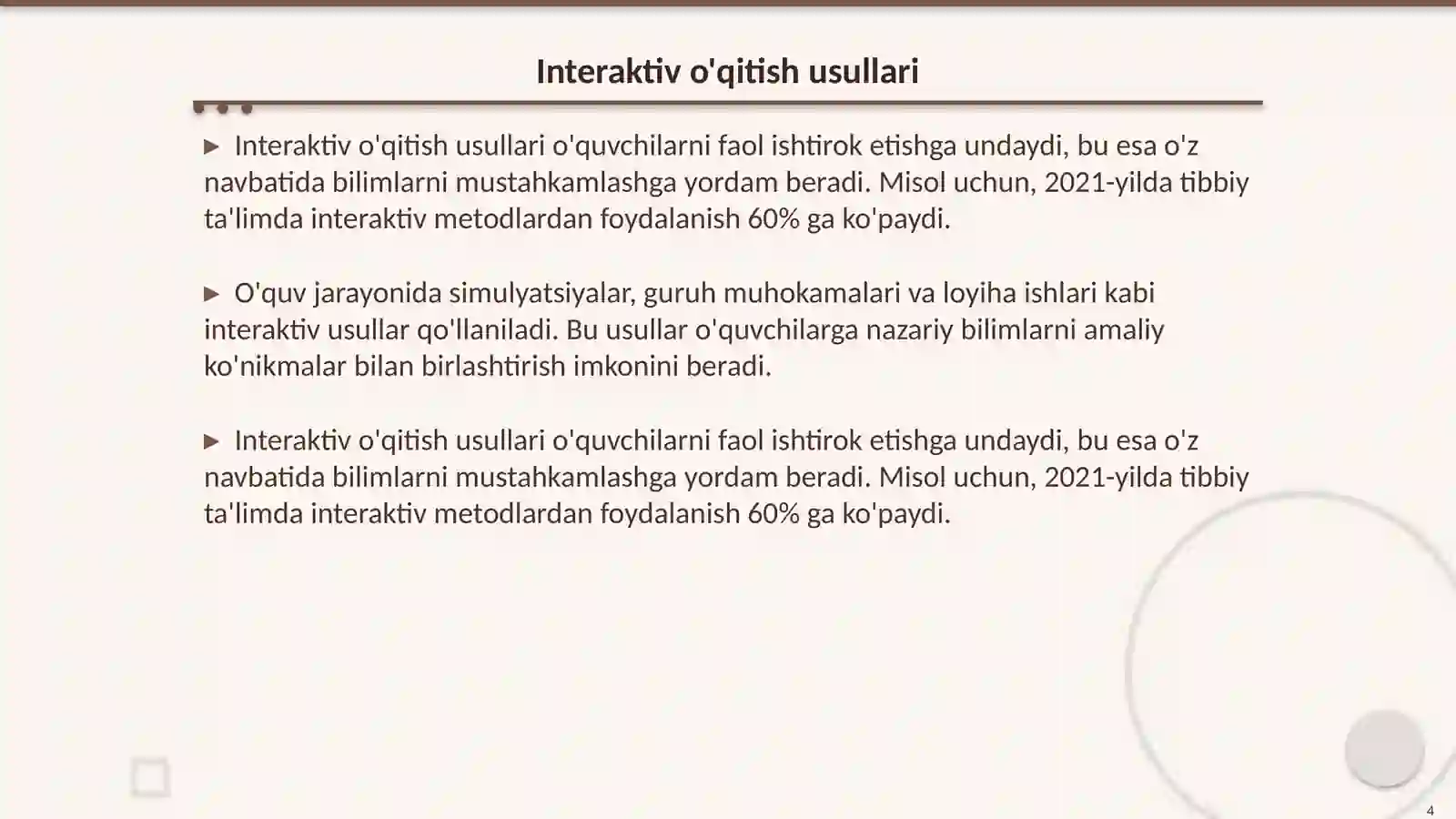 Interaktiv o'qitish usullari

▶ Interaktiv o'qitish usullari o'quvchilarni faol ishtirok etishga undaydi, bu esa o'z navbatida bilimlarni mustahkamlashga yordam beradi. Misol uchun, 2021-yilda tibbiy ta'limda interaktiv metodlardan foydalanish 60% ga ko'paydi.

▶ O'quv jarayonida simulyatsiyalar, guruh muhokamalari va loyiha ishlari kabi interaktiv usullar qo'llaniladi. Bu usullar o'quvchilarga nazariy bilimlarni amaliy ko'nikmalar bilan birlashtirish imkonini beradi.

▶ Interaktiv o'qitish usullari o'quvchilarni faol ishtirok etishga undaydi, bu esa o'z navbatida bilimlarni mustahkamlashga yordam beradi. Misol uchun, 2021-yilda tibbiy ta'limda interaktiv metodlardan foydalanish 60% ga ko'paydi.

4